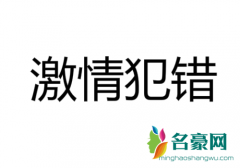 激情犯错

名豪网
minghaoshangwu.com